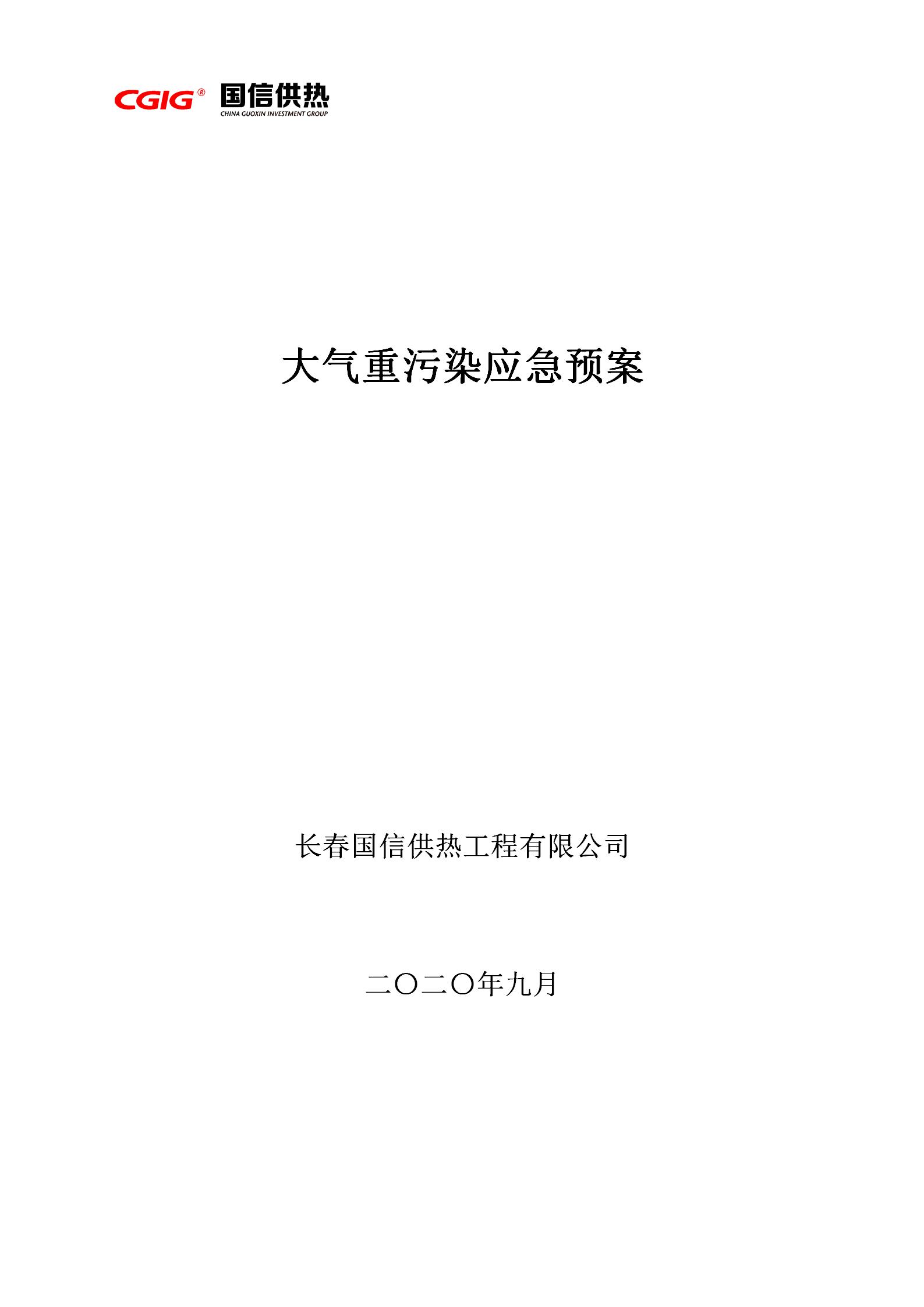 CGIG® 国信供热
CHINA GUOXIN INVESTMENT GROUP

大气重污染应急预案

长春国信供热工程有限公司

二〇二〇年九月